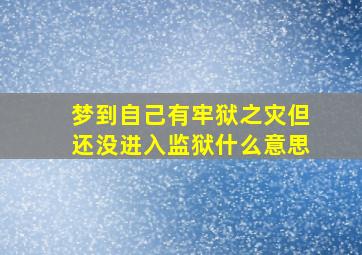 梦到自己有牢狱之灾但还没进入监狱什么意思